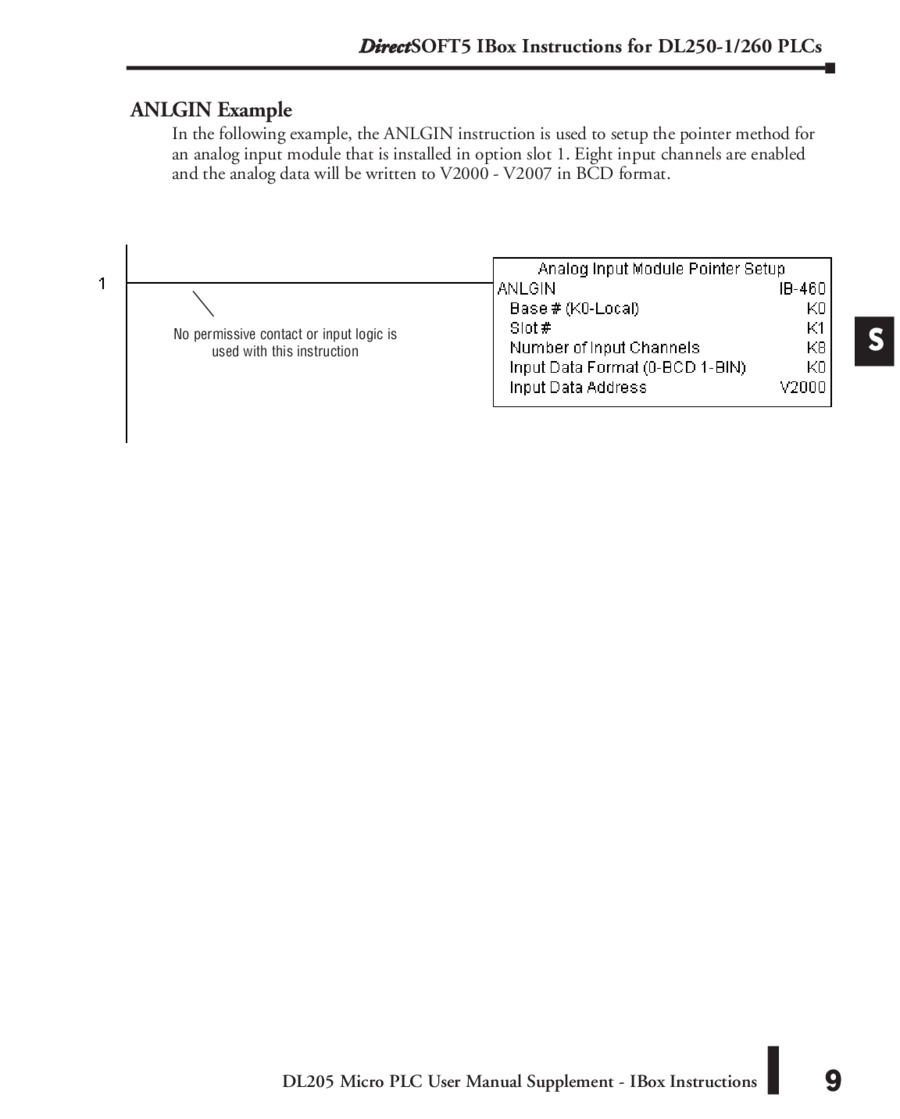 DirectSOFT5 IBox Instructions for DL250-1/260 PLCs

ANLGIN Example

In the following example, the ANLGIN instruction is used to setup the pointer method for an analog input module that is installed in option slot 1. Eight input channels are enabled and the analog data will be written to V2000 - V2007 in BCD format.

1

No permissive contact or input logic is used with this instruction

Analog Input Module Pointer Setup
ANLGIN IB-460
Base # (K0-Local) K0
Slot # K1
Number of Input Channels K8
Input Data Format (0-BCD 1-BIN) K0
Input Data Address V2000

S

DL205 Micro PLC User Manual Supplement - IBox Instructions 9